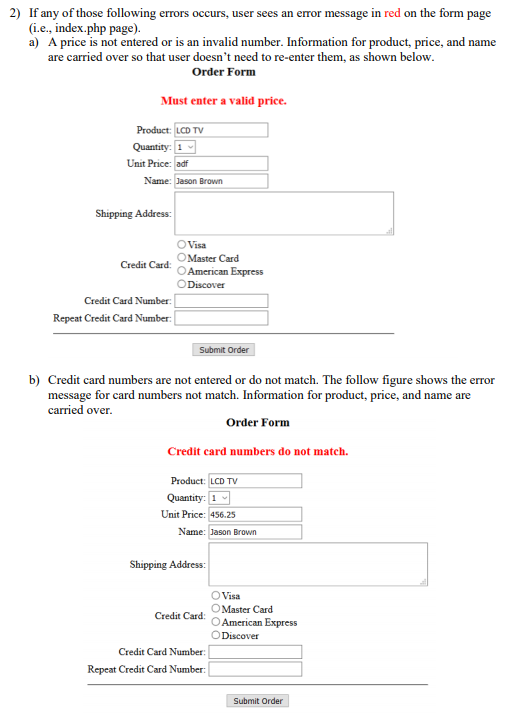 2) If any of those following errors occurs, user sees an error message in red on the form page (i.e., index.php page).

a) A price is not entered or is an invalid number. Information for product, price, and name are carried over so that user doesn't need to re-enter them, as shown below.

Order Form

Must enter a valid price.

Product: LCD TV
Quantity: 1
Unit Price: adf
Name: Jason Brown

Shipping Address:

Credit Card: Visa
Master Card
American Express
Discover

Credit Card Number:
Repeat Credit Card Number:

Submit Order

b) Credit card numbers are not entered or do not match. The follow figure shows the error message for card numbers not match. Information for product, price, and name are carried over.

Order Form

Credit card numbers do not match.

Product: LCD TV
Quantity: 1
Unit Price: 456.25
Name: Jason Brown

Shipping Address:

Credit Card: Visa
Master Card
American Express
Discover

Credit Card Number:
Repeat Credit Card Number:

Submit Order